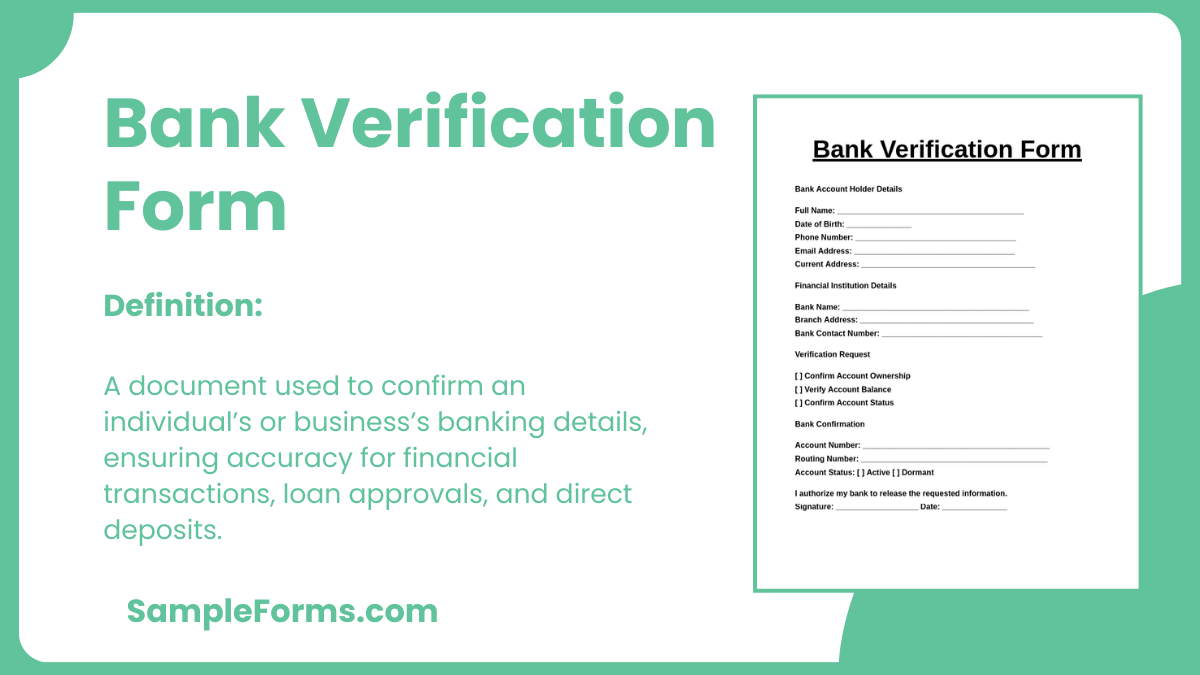 Bank Verification Form

Definition:

A document used to confirm an individual's or business's banking details, ensuring accuracy for financial transactions, loan approvals, and direct deposits.

SampleForms.com

Bank Verification Form

Bank Account Holder Details

Full Name: ____
Date of Birth: ____
Phone Number: ____
Email Address: ____
Current Address: ____

Financial Institution Details

Bank Name: ____
Branch Address: ____
Bank Contact Number: ____

Verification Request

[ ] Confirm Account Ownership
[ ] Verify Account Balance
[ ] Confirm Account Status

Bank Confirmation

Account Number: ____
Routing Number: ____
Account Status: [ ] Active [ ] Dormant

I authorize my bank to release the requested information.
Signature: ____ Date: ____